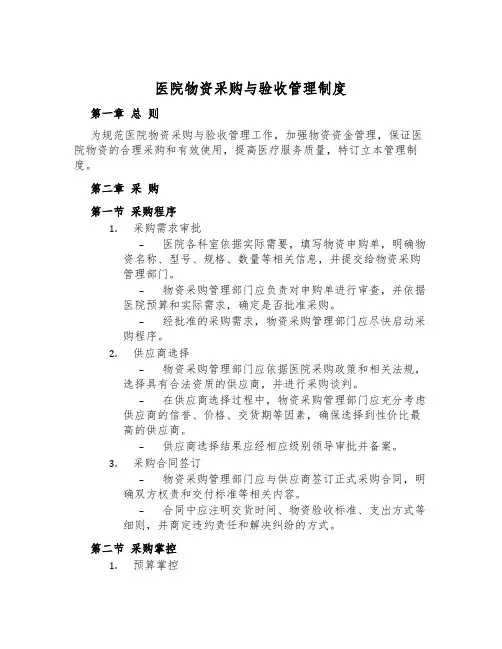 医院物资采购与验收管理制度

第一章 总 则

为规范医院物资采购与验收管理工作，加强物资资金管理，保证医院物资的合理采购和有效使用，提高医疗服务质量，特订立本管理制度。

第二章 采 购

第一节 采购程序

1. 采购需求审批

– 医院各科室依据实际需要，填写物资申购单，明确物资名称、型号、规格、数量等相关信息，并提交给物资采购管理部门。

– 物资采购管理部门应负责对申购单进行审查，并依据医院预算和实际需求，确定是否批准采购。

– 经批准的采购需求，物资采购管理部门应尽快启动采购程序。

2. 供应商选择

– 物资采购管理部门应依据医院采购政策和相关法规，选择具有合法资质的供应商，并进行采购谈判。

– 在供应商选择过程中，物资采购管理部门应充分考虑供应商的信誉、价格、交货期等因素，确保选择到性价比最高的供应商。

– 供应商选择结果应经相应级别领导审批并备案。

3. 采购合同签订

– 物资采购管理部门应与供应商签订正式采购合同，明确双方权责和交付标准等相关内容。

– 合同中应注明交货时间、物资验收标准、支出方式等细则，并商定违约责任和解决纠纷的方式。

第二节 采购掌控

1. 预算掌控